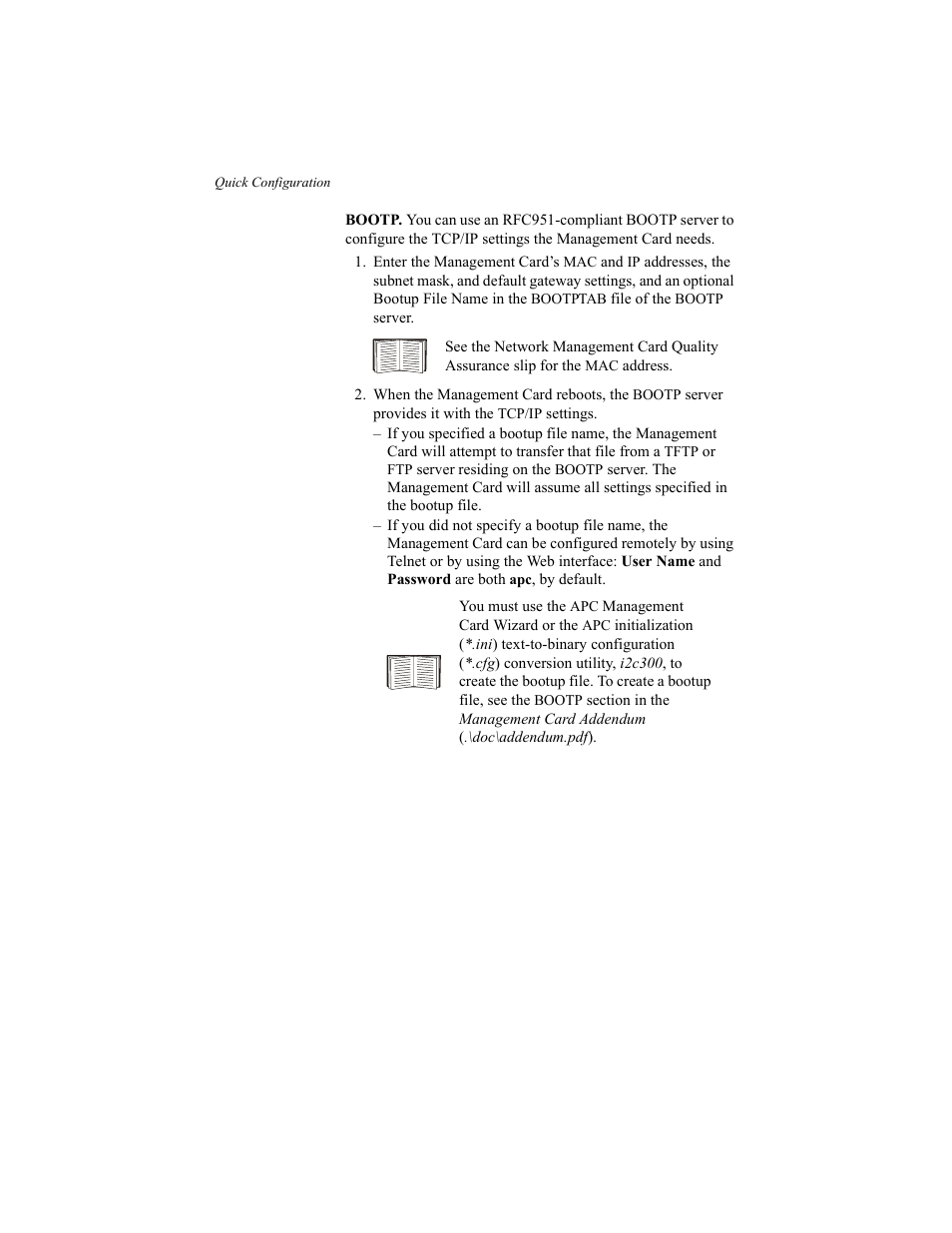 Quick Configuration

BOOTP. You can use an RFC951-compliant BOOTP server to configure the TCP/IP settings the Management Card needs.

1. Enter the Management Card's MAC and IP addresses, the subnet mask, and default gateway settings, and an optional Bootup File Name in the BOOTPTAB file of the BOOTP server.

See the Network Management Card Quality Assurance slip for the MAC address.

2. When the Management Card reboots, the BOOTP server provides it with the TCP/IP settings.

– If you specified a bootup file name, the Management Card will attempt to transfer that file from a TFTP or FTP server residing on the BOOTP server. The Management Card will assume all settings specified in the bootup file.

– If you did not specify a bootup file name, the Management Card can be configured remotely by using Telnet or by using the Web interface: User Name and Password are both apc, by default.

You must use the APC Management Card Wizard or the APC initialization (*.ini) text-to-binary configuration (*.cfg) conversion utility, i2c300, to create the bootup file. To create a bootup file, see the BOOTP section in the Management Card Addendum (.\doc\addendum.pdf).